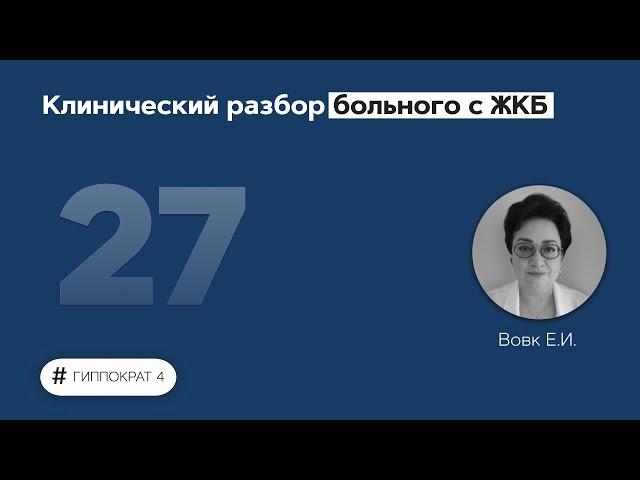 Клинический разбор больного с ЖКБ

27

Вовк Е.И.

# ГИППОКРАТ 4